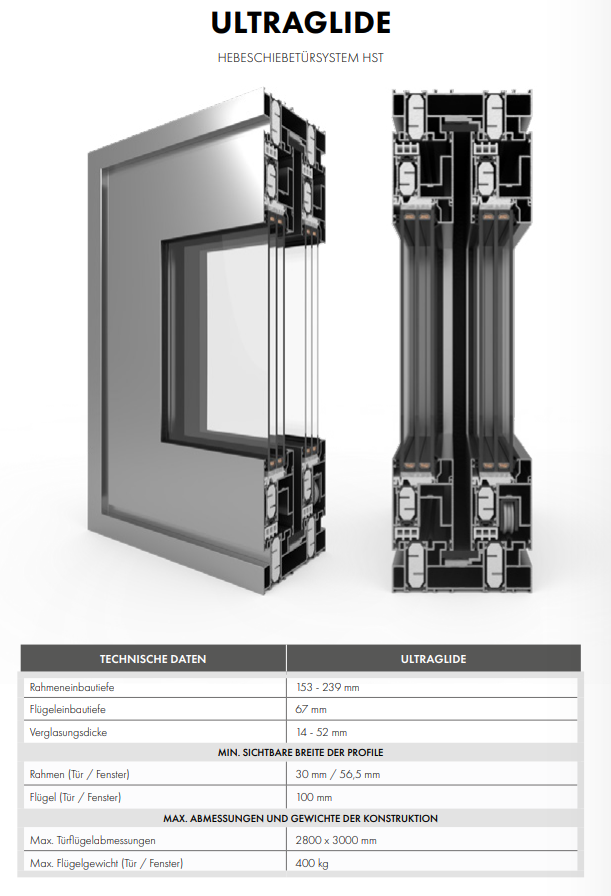 ULTRAGLIDE

HEBESCHIEBETÜRSYSTEM HST

| TECHNISCHE DATEN | ULTRAGLIDE |
|---|---|
| Rahmeneinbautiefe | 153 - 239 mm |
| Flügeleinbautiefe | 67 mm |
| Verglasungsdicke | 14 - 52 mm |
| MIN. SICHTBARE BREITE DER PROFILE | |
| Rahmen (Tür / Fenster) | 30 mm / 56,5 mm |
| Flügel (Tür / Fenster) | 100 mm |
| MAX. ABMESSUNGEN UND GEWICHTE DER KONSTRUKTION | |
| Max. Türflügelabmessungen | 2800 x 3000 mm |
| Max. Flügelgewicht (Tür / Fenster) | 400 kg |